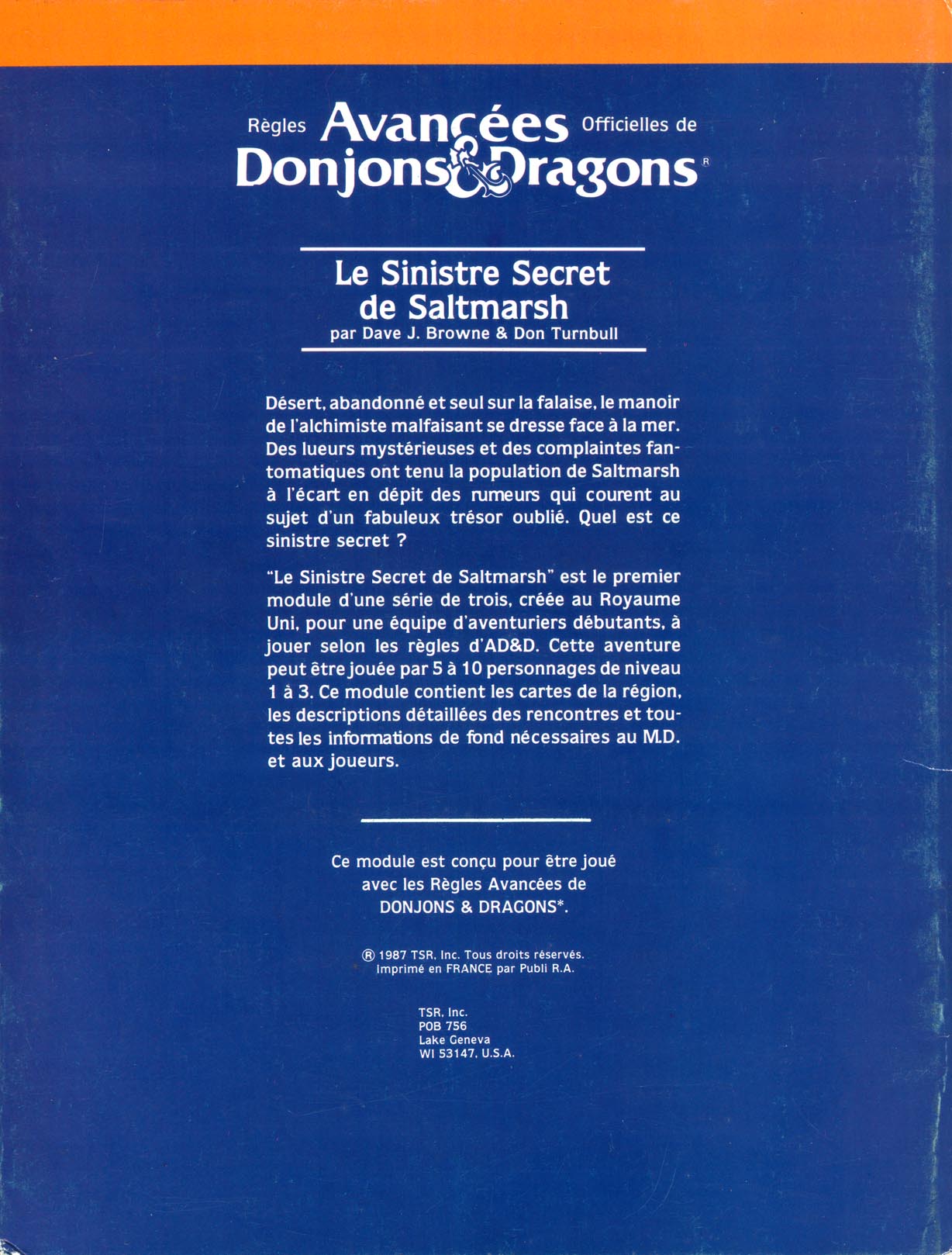 Règles Avancées Officielles de
Donjons & Dragons®

Le Sinistre Secret de Saltmarsh
par Dave J. Browne & Don Turnbull

Désert, abandonné et seul sur la falaise, le manoir de l'alchimiste malfaisant se dresse face à la mer. Des lueurs mystérieuses et des complaintes fantomatiques ont tenu la population de Saltmarsh à l'écart en dépit des rumeurs qui courent au sujet d'un fabuleux trésor oublié. Quel est ce sinistre secret ?

"Le Sinistre Secret de Saltmarsh" est le premier module d'une série de trois, créée au Royaume Uni, pour une équipe d'aventuriers débutants, à jouer selon les règles d'AD&D. Cette aventure peut être jouée par 5 à 10 personnages de niveau 1 à 3. Ce module contient les cartes de la région, les descriptions détaillées des rencontres et toutes les informations de fond nécessaires au M.D. et aux joueurs.

Ce module est conçu pour être joué avec les Règles Avancées de DONJONS & DRAGONS*.

® 1987 TSR, Inc. Tous droits réservés.
Imprimé en FRANCE par Publi R.A.

TSR, Inc.
POB 756
Lake Geneva
WI 53147, U.S.A.